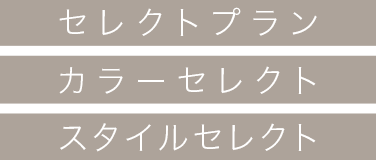 セレクトプラン

カラーセレクト

スタイルセレクト